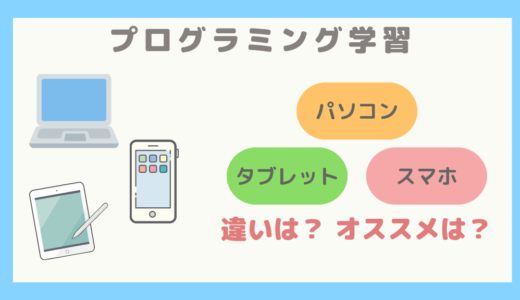 プログラミング学習

パソコン

タブレット

スマホ

違いは？ オススメは？